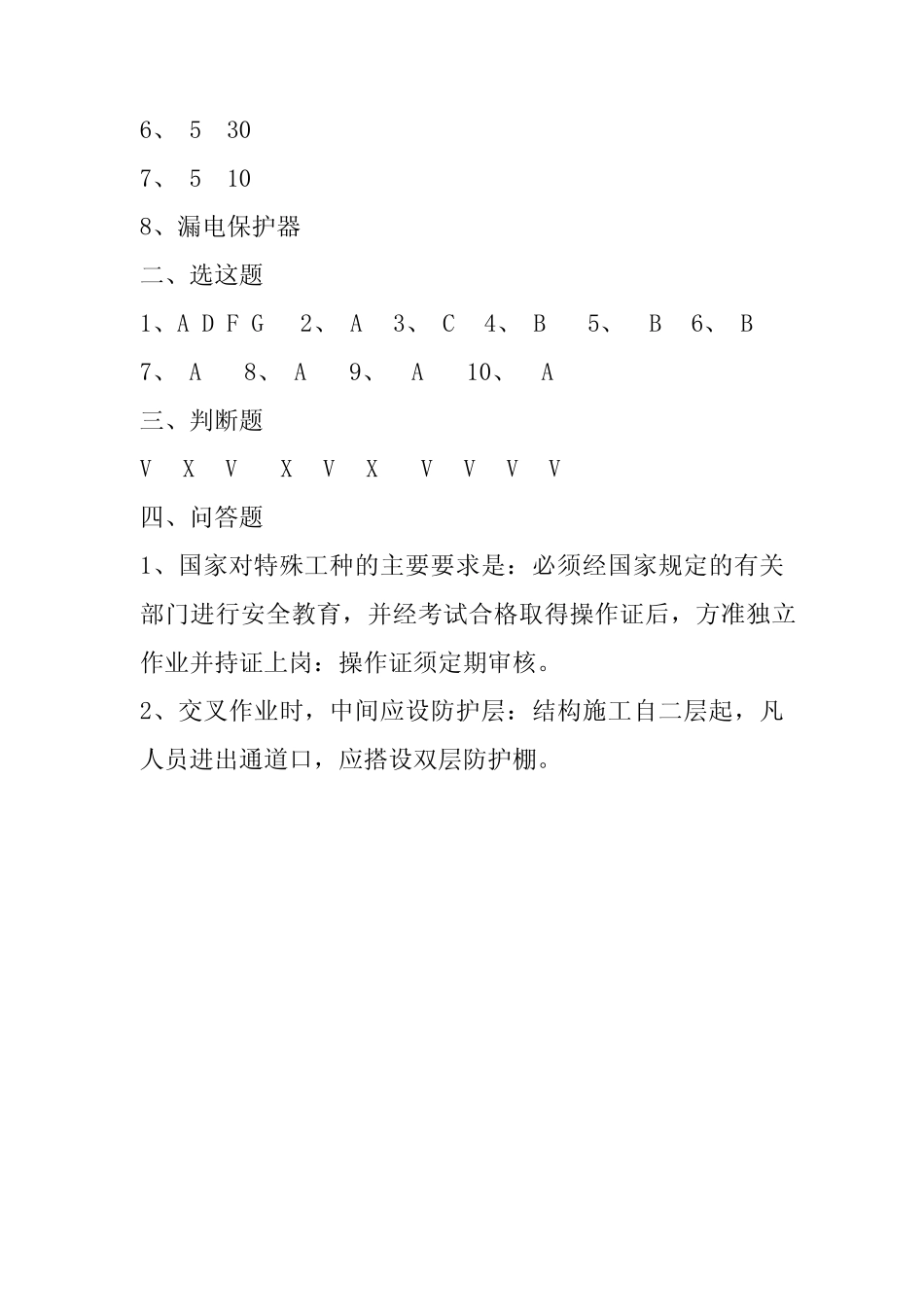 6、 5 30

7、 5 10

8、漏电保护器

二、选这题

1、A D F G 2、 A 3、 C 4、 B 5、 B 6、 B

7、 A 8、 A 9、 A 10、 A

三、判断题

V X V X V X V V V V

四、问答题

1、国家对特殊工种的主要要求是：必须经国家规定的有关部门进行安全教育，并经考试合格取得操作证后，方准独立作业并持证上岗：操作证须定期审核。

2、交叉作业时，中间应设防护层：结构施工自二层起，凡人员进出通道口，应搭设双层防护棚。